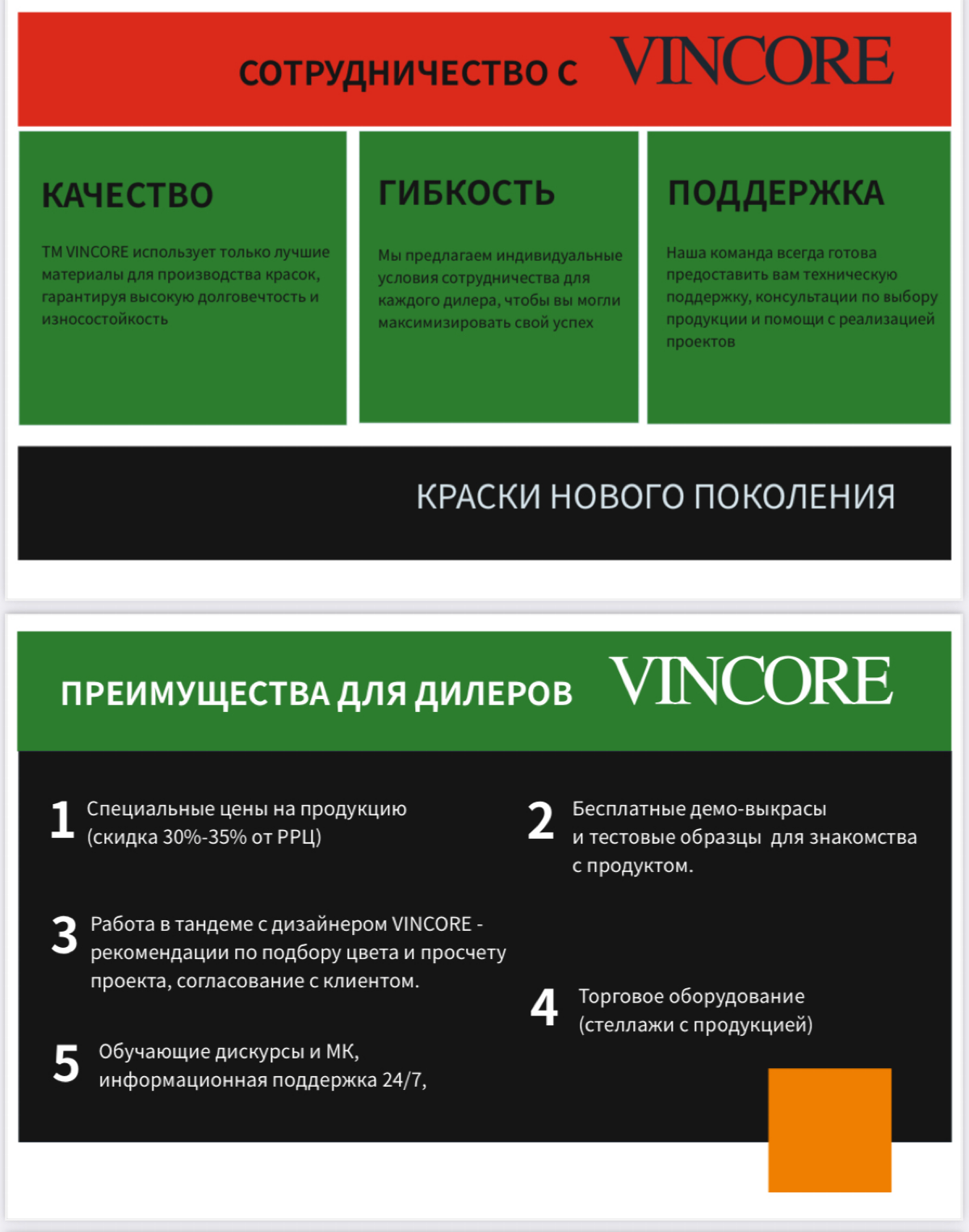 СОТРУДНИЧЕСТВО С VINCORE

КАЧЕСТВО

ТМ VINCORE использует только лучшие материалы для производства красок, гарантируя высокую долговечтость и износостойкость

ГИБКОСТЬ

Мы предлагаем индивидуальные условия сотрудничества для каждого дилера, чтобы вы могли максимизировать свой успех

ПОДДЕРЖКА

Наша команда всегда готова предоставить вам техническую поддержку, консультации по выбору продукции и помощи с реализацией проектов

КРАСКИ НОВОГО ПОКОЛЕНИЯ

ПРЕИМУЩЕСТВА ДЛЯ ДИЛЕРОВ VINCORE

1 Специальные цены на продукцию (скидка 30%-35% от РРЦ)

2 Бесплатные демо-выкрасы и тестовые образцы для знакомства с продуктом.

3 Работа в тандеме с дизайнером VINCORE - рекомендации по подбору цвета и просчету проекта, согласование с клиентом.

4 Торговое оборудование (стеллажи с продукцией)

5 Обучающие дискурсы и МК, информационная поддержка 24/7,